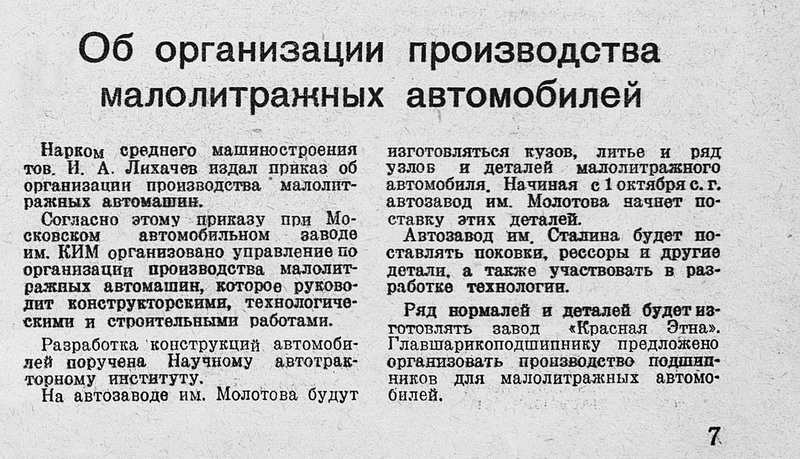 Об организации производства малолитражных автомобилей

Нарком среднего машиностроения тов. И. А. Лихачев издал приказ об организации производства малолитражных автомашин.

Согласно этому приказу при Московском автомобильном заводе им. КИМ организовано управление по организации производства малолитражных автомашин, которое руководит конструкторскими, технологическими и строительными работами.

Разработка конструкций автомобилей поручена Научному автотракторному институту.

На автозаводе им. Молотова будут изготовляться кузов, литье и ряд узлов и деталей малолитражного автомобиля. Начиная с 1 октября с. г. автозавод им. Молотова начнет поставку этих деталей.

Автозавод им. Сталина будет поставлять поковки, рессоры и другие детали, а также участвовать в разработке технологии.

Ряд нормалей и деталей будет изготовлять завод «Красная Этна». Главшарикоподшипнику предложено организовать производство подшипников для малолитражных автомобилей.

7